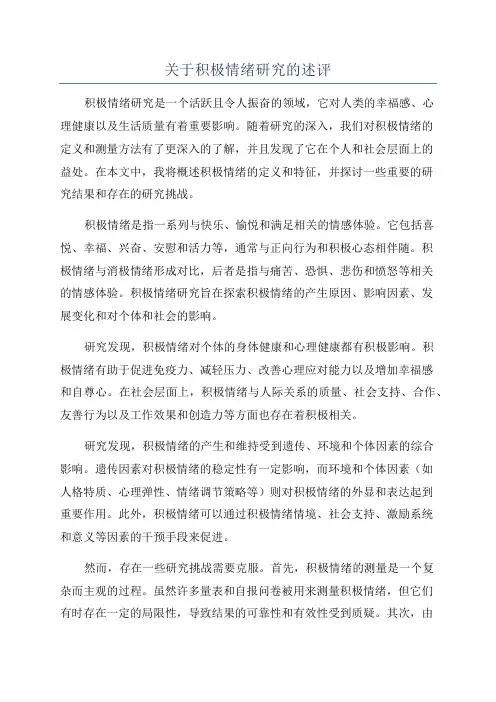 关于积极情绪研究的述评

积极情绪研究是一个活跃且令人振奋的领域，它对人类的幸福感、心理健康以及生活质量有着重要影响。随着研究的深入，我们对积极情绪的定义和测量方法有了更深入的了解，并且发现了它在个人和社会层面上的益处。在本文中，我将概述积极情绪的定义和特征，并探讨一些重要的研究结果和存在的研究挑战。

积极情绪是指一系列与快乐、愉悦和满足相关的情感体验。它包括喜悦、幸福、兴奋、安慰和活力等，通常与正向行为和积极心态相伴随。积极情绪与消极情绪形成对比，后者是指与痛苦、恐惧、悲伤和愤怒等相关的情感体验。积极情绪研究旨在探索积极情绪的产生原因、影响因素、发展变化和对个体和社会的影响。

研究发现，积极情绪对个体的身体健康和心理健康都有积极影响。积极情绪有助于促进免疫力、减轻压力、改善心理应对能力以及增加幸福感和自尊心。在社会层面上，积极情绪与人际关系的质量、社会支持、合作、友善行为以及工作效果和创造力等方面也存在着积极相关。

研究发现，积极情绪的产生和维持受到遗传、环境和个体因素的综合影响。遗传因素对积极情绪的稳定性有一定影响，而环境和个体因素（如人格特质、心理弹性、情绪调节策略等）则对积极情绪的外显和表达起到重要作用。此外，积极情绪可以通过积极情绪情境、社会支持、激励系统和意义等因素的干预手段来促进。

然而，存在一些研究挑战需要克服。首先，积极情绪的测量是一个复杂而主观的过程。虽然许多量表和自报问卷被用来测量积极情绪，但它们有时存在一定的局限性，导致结果的可靠性和有效性受到质疑。其次，由